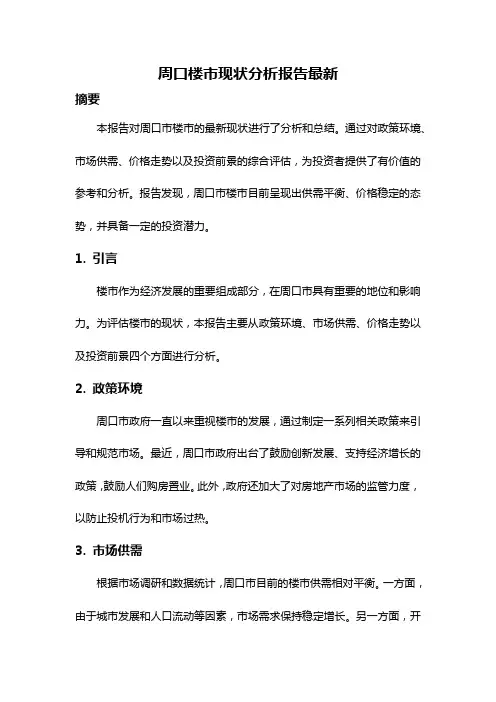 周口楼市现状分析报告最新

摘要

本报告对周口市楼市的最新现状进行了分析和总结。通过对政策环境、市场供需、价格走势以及投资前景的综合评估，为投资者提供了有价值的参考和分析。报告发现，周口市楼市目前呈现出供需平衡、价格稳定的态势，并具备一定的投资潜力。

1. 引言

楼市作为经济发展的重要组成部分，在周口市具有重要的地位和影响力。为评估楼市的现状，本报告主要从政策环境、市场供需、价格走势以及投资前景四个方面进行分析。

2. 政策环境

周口市政府一直以来重视楼市的发展，通过制定一系列相关政策来引导和规范市场。最近，周口市政府出台了鼓励创新发展、支持经济增长的政策，鼓励人们购房置业。此外，政府还加大了对房地产市场的监管力度，以防止投机行为和市场过热。

3. 市场供需

根据市场调研和数据统计，周口市目前的楼市供需相对平衡。一方面，由于城市发展和人口流动等因素，市场需求保持稳定增长。另一方面，开